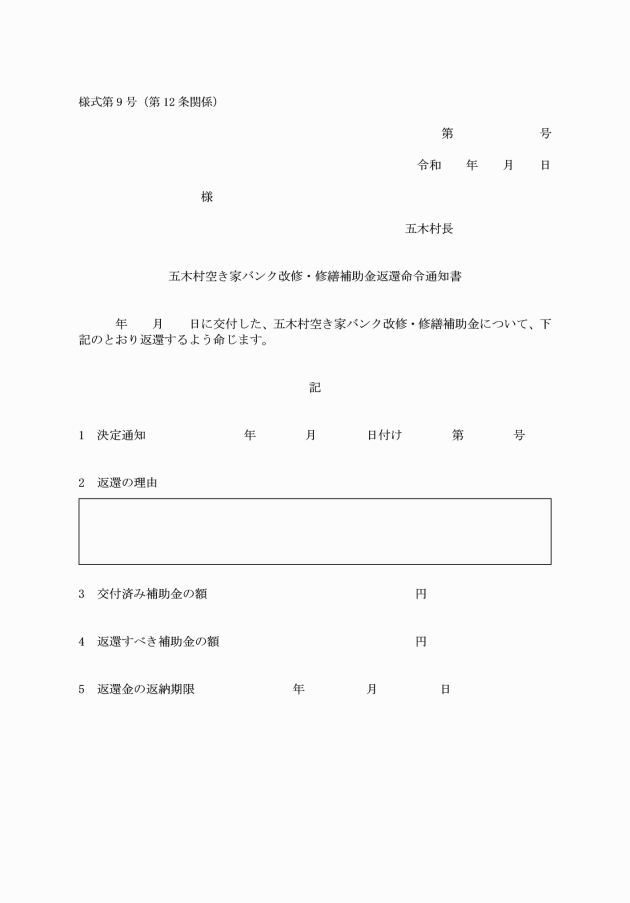 様式第９号（第12条関係）

第　　　　　号

令和　　年　　月　　日

様

五木村長

五木村空き家バンク改修・修繕補助金返還命令通知書

年　　月　　日に交付した、五木村空き家バンク改修・修繕補助金について、下記のとおり返還するよう命じます。

記

１　決定通知　　　　　年　　　月　　　日付け　　　第　　　号

２　返還の理由

３　交付済み補助金の額　　　　　　　　　　　　円

４　返還すべき補助金の額　　　　　　　　　　　円

５　返還金の返納期限　　　　年　　　月　　　日